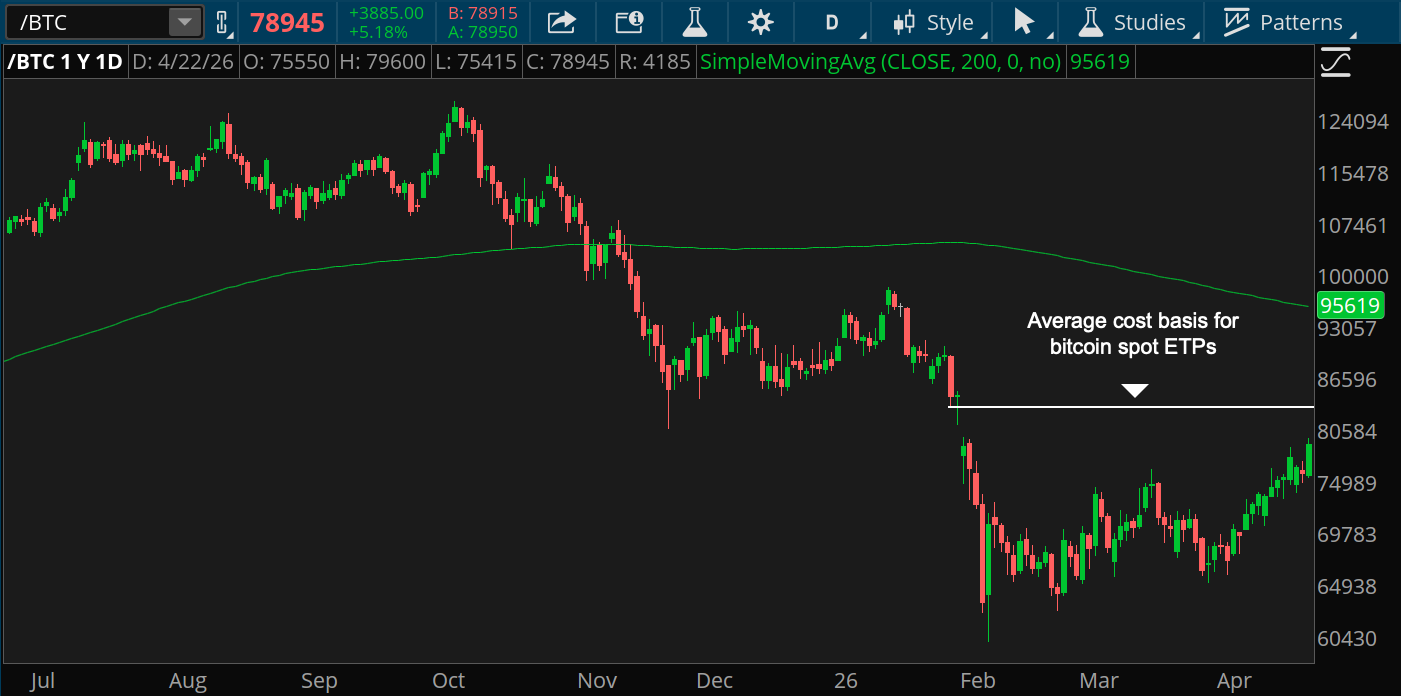 /BTC 78945 +3885.00 +5.18% B: 78915 A: 78950 D Style Studies Patterns

/BTC 1 Y 1D D: 4/22/26 O: 75550 H: 79600 L: 75415 C: 78945 R: 4185 SimpleMovingAvg (CLOSE, 200, 0, no) 95619

124094
115478
107461
100000
95619
93057
86596
80584
74989
69783
64938
60430

Average cost basis for bitcoin spot ETPs

Jul Aug Sep Oct Nov Dec 26 Feb Mar Apr